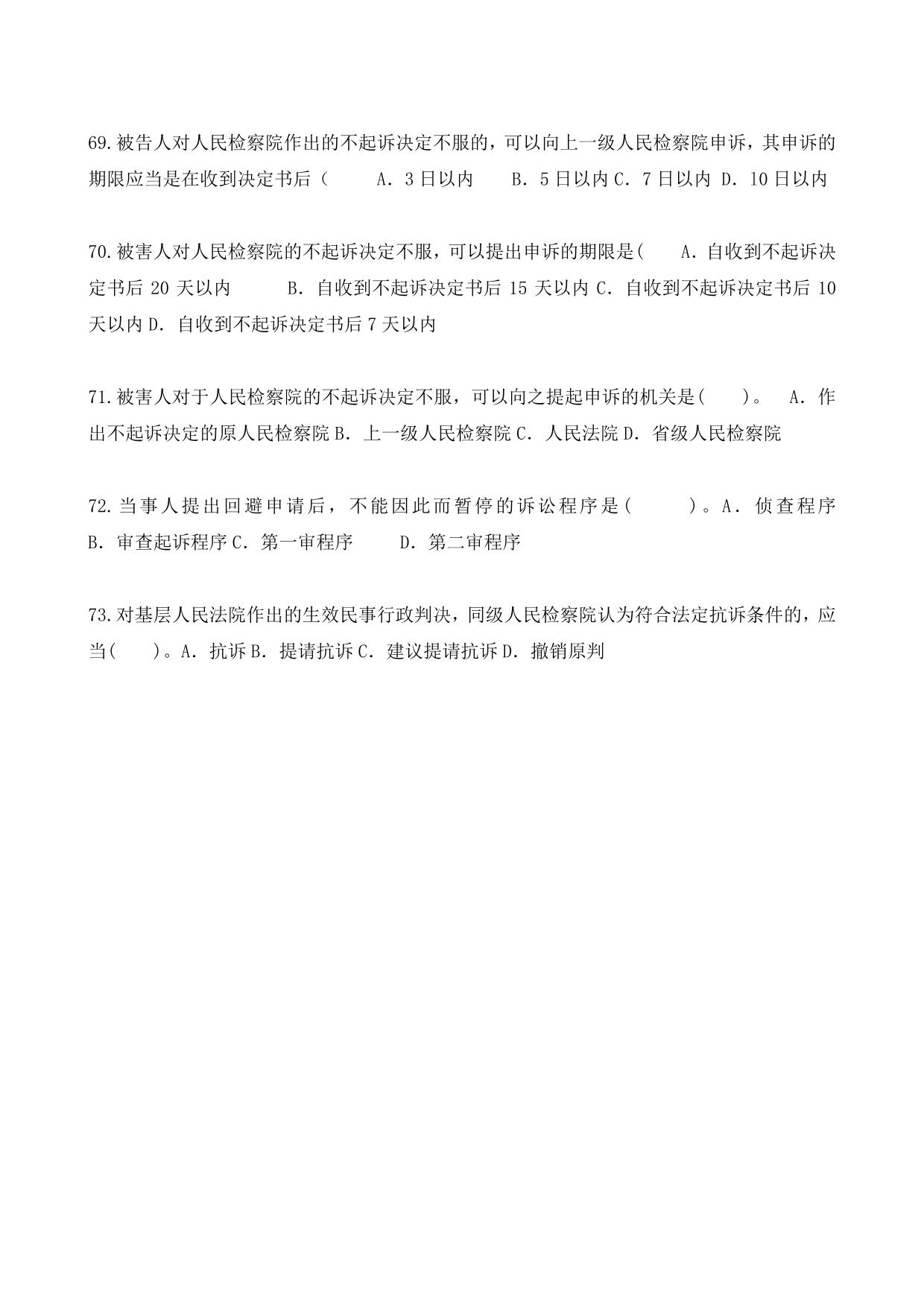 69.被告人对人民检察院作出的不起诉决定不服的，可以向上一级人民检察院申诉，其申诉的期限应当是在收到决定书后（ A. 3 日以内 B. 5 日以内 C. 7 日以内 D. 10 日以内

70.被害人对人民检察院的不起诉决定不服，可以提出申诉的期限是( A. 自收到不起诉决定书后 20 天以内 B. 自收到不起诉决定书后 15 天以内 C. 自收到不起诉决定书后 10 天以内 D. 自收到不起诉决定书后 7 天以内

71.被害人对于人民检察院的不起诉决定不服，可以向之提起申诉的机关是( )。 A. 作出不起诉决定的原人民检察院 B. 上一级人民检察院 C. 人民法院 D. 省级人民检察院

72.当事人提出回避申请后，不能因此而暂停的诉讼程序是( )。A. 侦查程序 B. 审查起诉程序 C. 第一审程序 D. 第二审程序

73.对基层人民法院作出的生效民事行政判决，同级人民检察院认为符合法定抗诉条件的，应当( )。A. 抗诉 B. 提请抗诉 C. 建议提请抗诉 D. 撤销原判